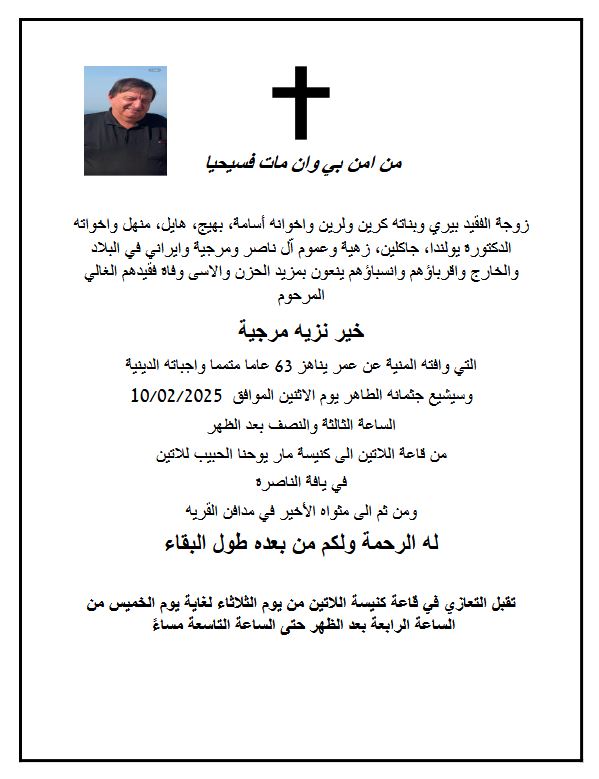 من امن بي وان مات فسيحيا

زوجة الفقيد بيري وبناته كرين ولرين واخوانه أسامة، بهيج، هايل، منهل واخواته الدكتوره يولندا، جاكلين، زهية وعموم آل ناصر ومرجية وايراني في البلاد والخارج واقرباؤهم وانسباؤهم ينعون بمزيد الحزن والاسى وفاه فقيدهم الغالي المرحوم

خير نزيه مرجية

التي وافته المنية عن عمر يناهز 63 عاما متمما واجباته الدينية

وسيشيع جثمانه الطاهر يوم الاثنين الموافق 10/02/2025

الساعة الثالثة والنصف بعد الظهر

من قاعة اللاتين الى كنيسة مار يوحنا الحبيب للاتين

في يافة الناصرة

ومن ثم الى مثواه الأخير في مدافن القريه

له الرحمة ولكم من بعده طول البقاء

تقبل التعازي في قاعة كنيسة اللاتين من يوم الثلاثاء لغاية يوم الخميس من الساعة الرابعة بعد الظهر حتى الساعة التاسعة مساءً